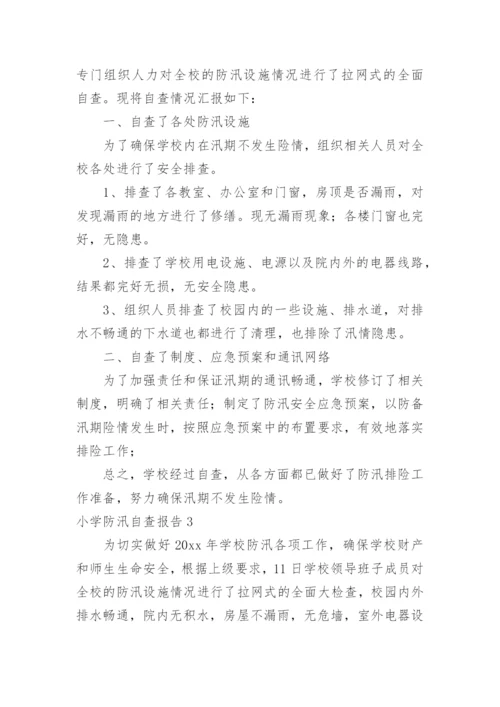 专门组织人力对全校的防汛设施情况进行了拉网式的全面自查。现将自查情况汇报如下：

一、自查了各处防汛设施

为了确保学校内在汛期不发生险情，组织相关人员对全校各处进行了安全排查。

1、排查了各教室、办公室和门窗，房顶是否漏雨，对发现漏雨的地方进行了修缮。现无漏雨现象；各楼门窗也完好，无隐患。

2、排查了学校用电设施、电源以及院内外的电器线路，结果都完好无损，无安全隐患。

3、组织人员排查了校园内的一些设施、排水道，对排水不畅通的下水道也都进行了清理，也排除了汛情隐患。

二、自查了制度、应急预案和通讯网络

为了加强责任和保证汛期的通讯畅通，学校修订了相关制度，明确了相关责任；制定了防汛安全应急预案，以防备汛期险情发生时，按照应急预案中的布置要求，有效地落实排险工作；

总之，学校经过自查，从各方面都已做好了防汛排险工作准备，努力确保汛期不发生险情。

小学防汛自查报告 3

为切实做好 20xx 年学校防汛各项工作，确保学校财产和师生生命安全，根据上级要求，11 日学校领导班子成员对全校的防汛设施情况进行了拉网式的全面大检查，校园内外排水畅通，院内无积水，房屋不漏雨，无危墙，室外电器设